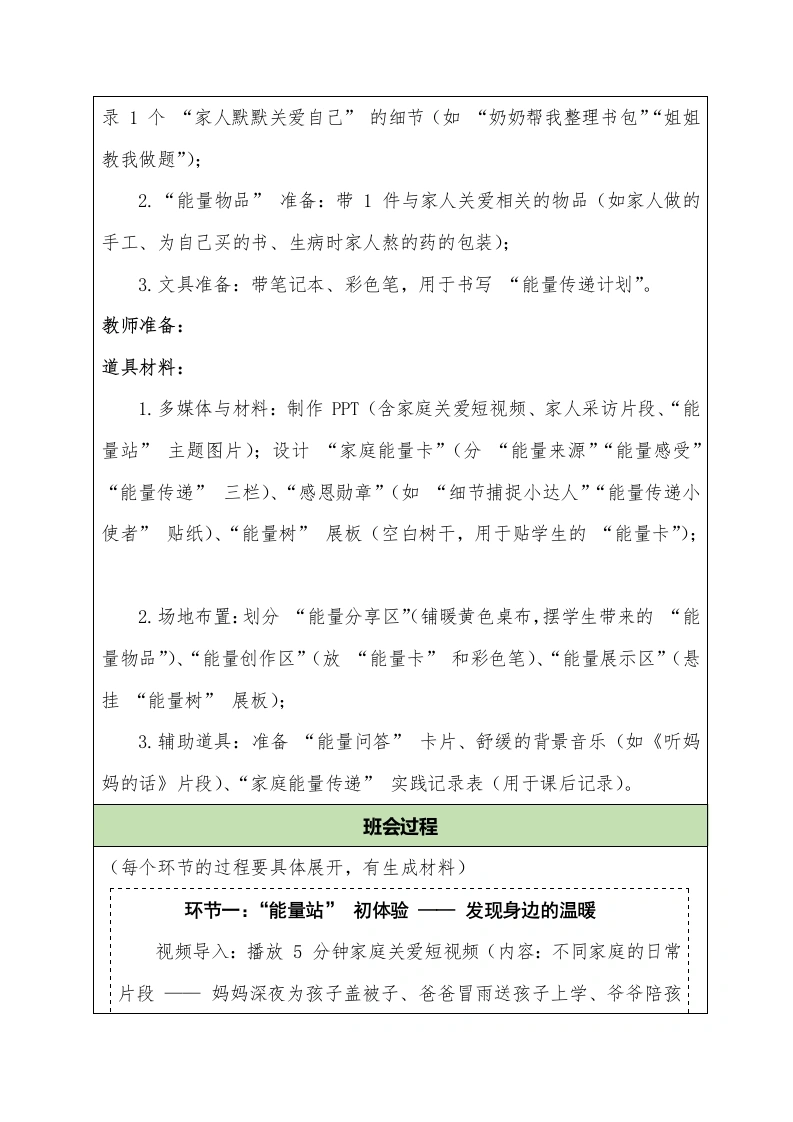 录 1 个 “家人默默关爱自己” 的细节（如 “奶奶帮我整理书包”“姐姐教我做题”）；

2.“能量物品” 准备：带 1 件与家人关爱相关的物品（如家人做的手工、为自己买的书、生病时家人熬的药的包装）；

3.文具准备：带笔记本、彩色笔，用于书写 “能量传递计划”。

教师准备：

道具材料：

1.多媒体与材料：制作 PPT（含家庭关爱短视频、家人采访片段、“能量站” 主题图片）；设计 “家庭能量卡”（分 “能量来源”“能量感受”“能量传递” 三栏）、“感恩勋章”（如 “细节捕捉小达人”“能量传递小使者” 贴纸）、“能量树” 展板（空白树干，用于贴学生的 “能量卡”）；

2.场地布置：划分 “能量分享区”（铺暖黄色桌布，摆学生带来的 “能量物品”）、“能量创作区”（放 “能量卡” 和彩色笔）、“能量展示区”（悬挂 “能量树” 展板）；

3.辅助道具：准备 “能量问答” 卡片、舒缓的背景音乐（如《听妈妈的话》片段）、“家庭能量传递” 实践记录表（用于课后记录）。

班会过程

（每个环节的过程要具体展开，有生成材料）

环节一：“能量站” 初体验 —— 发现身边的温暖

视频导入：播放 5 分钟家庭关爱短视频（内容：不同家庭的日常片段 —— 妈妈深夜为孩子盖被子、爸爸冒雨送孩子上学、爷爷陪孩